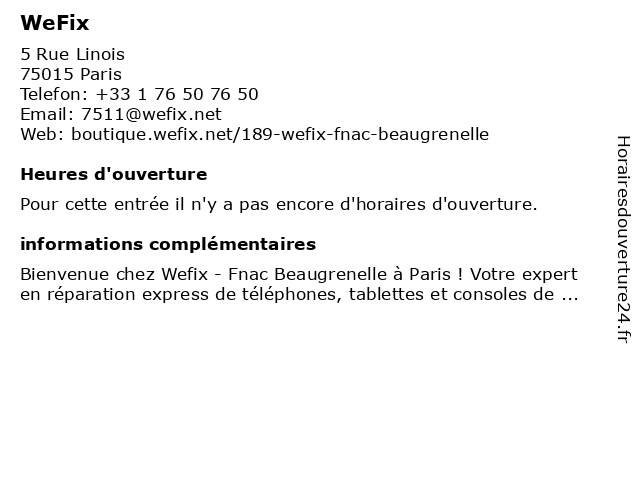 WeFix

5 Rue Linois
75015 Paris
Telefon: +33 1 76 50 76 50
Email: 7511@wefix.net
Web: boutique.wefix.net/189-wefix-fnac-beaugrenelle

Heures d'ouverture

Pour cette entrée il n'y a pas encore d'horaires d'ouverture.

informations complémentaires

Bienvenue chez Wefix - Fnac Beaugrenelle à Paris ! Votre expert en réparation express de téléphones, tablettes et consoles de ...

Horairesdouverture24.fr